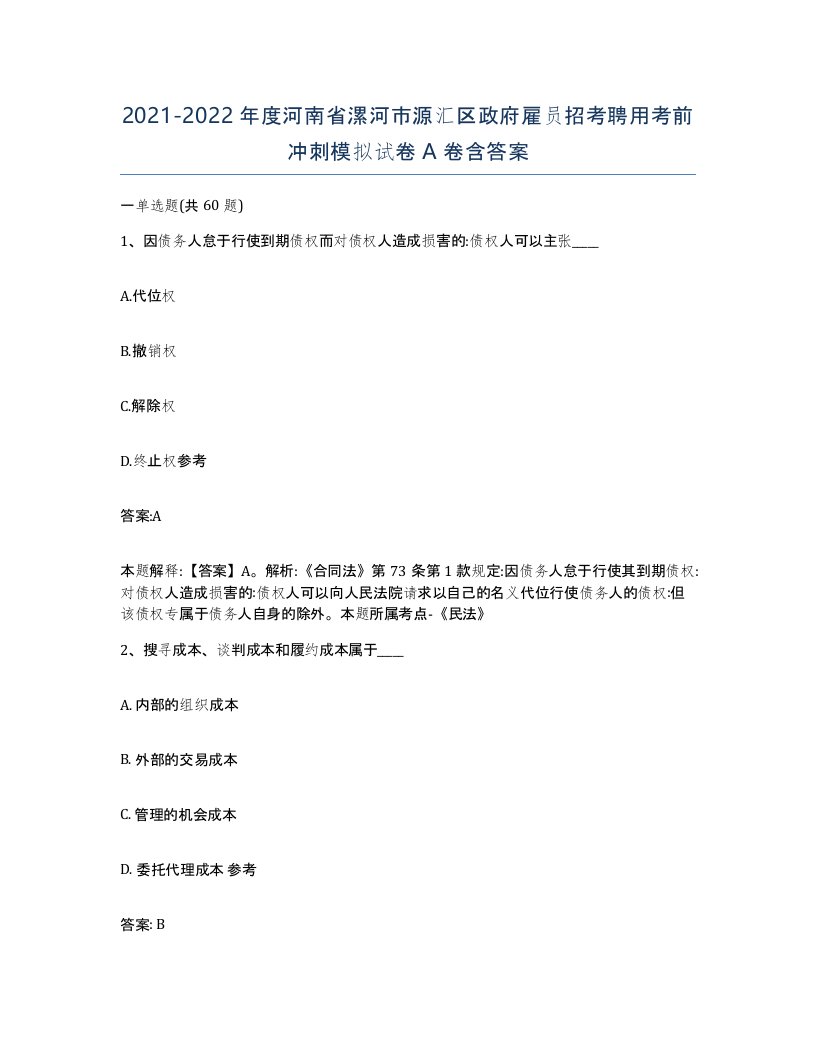 2021-2022年度河南省漯河市源汇区政府雇员招考聘用考前冲刺模拟试卷A卷含答案

一单选题(共60题)

1、因债务人怠于行使到期债权而对债权人造成损害的:债权人可以主张____

A.代位权

B.撤销权

C.解除权

D.终止权参考

答案:A

本题解释:【答案】A。解析:《合同法》第73条第1款规定:因债务人怠于行使其到期债权:对债权人造成损害的:债权人可以向人民法院请求以自己的名义代位行使债务人的债权:但该债权专属于债务人自身的除外。本题所属考点-《民法》

2、搜寻成本、谈判成本和履约成本属于____

A. 内部的组织成本

B. 外部的交易成本

C. 管理的机会成本

D. 委托代理成本 参考

答案: B